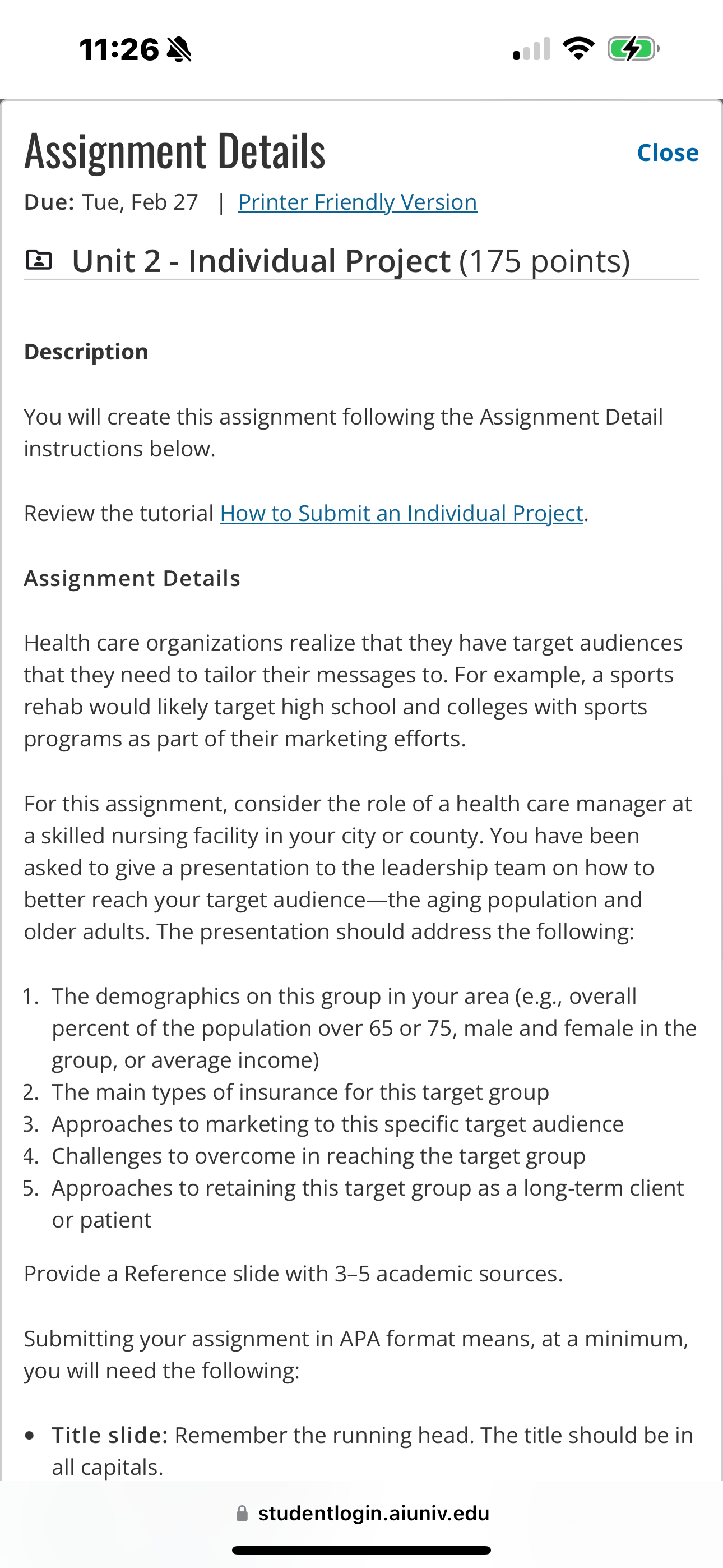 11:26

Assignment Details

Close

Due: Tue, Feb 27 | Printer Friendly Version

Unit 2 - Individual Project (175 points)

Description

You will create this assignment following the Assignment Detail instructions below.

Review the tutorial How to Submit an Individual Project.

Assignment Details

Health care organizations realize that they have target audiences that they need to tailor their messages to. For example, a sports rehab would likely target high school and colleges with sports programs as part of their marketing efforts.

For this assignment, consider the role of a health care manager at a skilled nursing facility in your city or county. You have been asked to give a presentation to the leadership team on how to better reach your target audience—the aging population and older adults. The presentation should address the following:

1. The demographics on this group in your area (e.g., overall percent of the population over 65 or 75, male and female in the group, or average income)
2. The main types of insurance for this target group
3. Approaches to marketing to this specific target audience
4. Challenges to overcome in reaching the target group
5. Approaches to retaining this target group as a long-term client or patient

Provide a Reference slide with 3–5 academic sources.

Submitting your assignment in APA format means, at a minimum, you will need the following:

• Title slide: Remember the running head. The title should be in all capitals.

studentlogin.aiuniv.edu